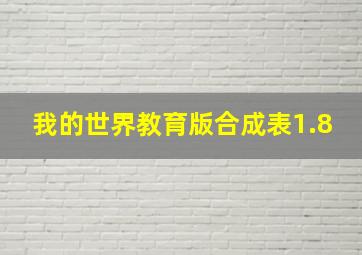 我的世界教育版合成表1.8